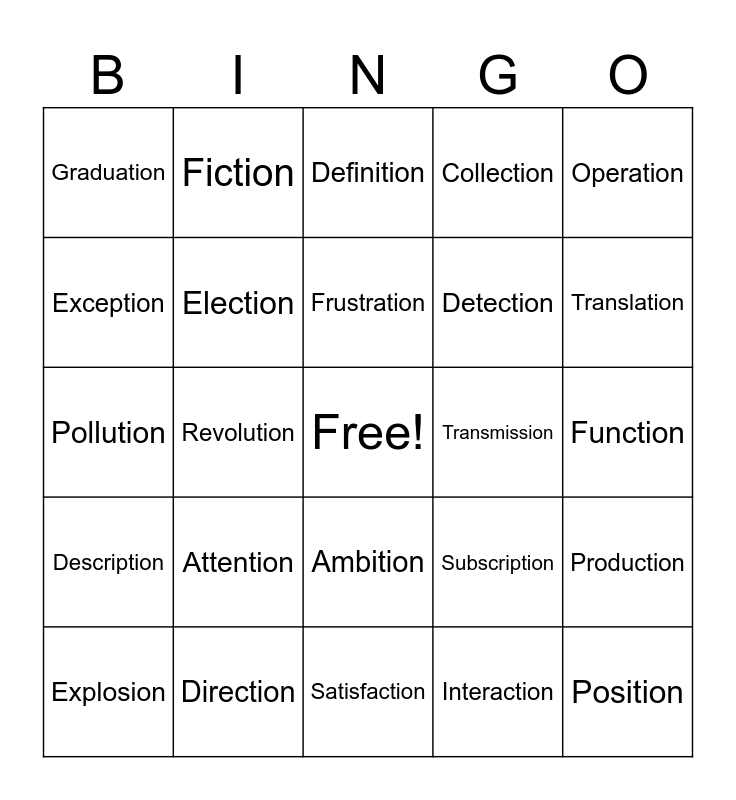 | B | I | N | G | O |
|---|---|---|---|---|
| Graduation | Fiction | Definition | Collection | Operation |
| Exception | Election | Frustration | Detection | Translation |
| Pollution | Revolution | Free! | Transmission | Function |
| Description | Attention | Ambition | Subscription | Production |
| Explosion | Direction | Satisfaction | Interaction | Position |